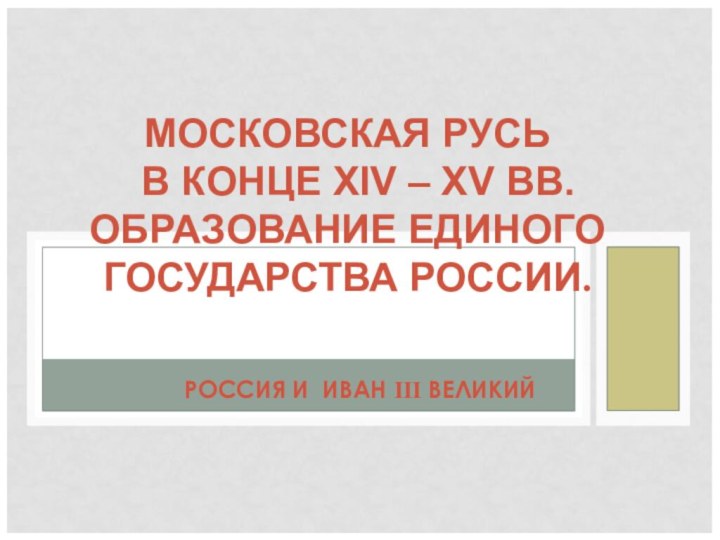 МОСКОВСКАЯ РУСЬ
В КОНЦЕ XIV – XV ВВ. ОБРАЗОВАНИЕ ЕДИНОГО ГОСУДАРСТВА РОССИИ.

РОССИЯ И ИВАН III ВЕЛИКИЙ